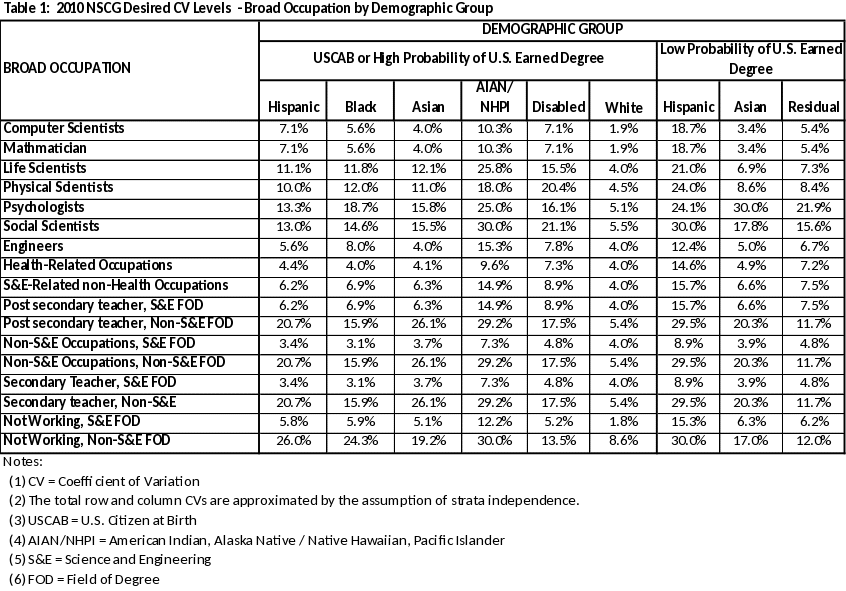 Table 1: 2010 NSCG Desired CV Levels - Broad Occupation by Demographic Group

| BROAD OCCUPATION | DEMOGRAPHIC GROUP | | | | | | | | |
|---|---|---|---|---|---|---|---|---|---|
| | USCAB or High Probability of U.S. Earned Degree | | | | | | Low Probability of U.S. Earned Degree | | |
| | Hispanic | Black | Asian | AIAN/ NHPI | Disabled | White | Hispanic | Asian | Residual |
| Computer Scientists | 7.1% | 5.6% | 4.0% | 10.3% | 7.1% | 1.9% | 18.7% | 3.4% | 5.4% |
| Mathmatician | 7.1% | 5.6% | 4.0% | 10.3% | 7.1% | 1.9% | 18.7% | 3.4% | 5.4% |
| Life Scientists | 11.1% | 11.8% | 12.1% | 25.8% | 15.5% | 4.0% | 21.0% | 6.9% | 7.3% |
| Physical Scientists | 10.0% | 12.0% | 11.0% | 18.0% | 20.4% | 4.5% | 24.0% | 8.6% | 8.4% |
| Psychologists | 13.3% | 18.7% | 15.8% | 25.0% | 16.1% | 5.1% | 24.1% | 30.0% | 21.9% |
| Social Scientists | 13.0% | 14.6% | 15.5% | 30.0% | 21.1% | 5.5% | 30.0% | 17.8% | 15.6% |
| Engineers | 5.6% | 8.0% | 4.0% | 15.3% | 7.8% | 4.0% | 12.4% | 5.0% | 6.7% |
| Health-Related Occupations | 4.4% | 4.0% | 4.1% | 9.6% | 7.3% | 4.0% | 14.6% | 4.9% | 7.2% |
| S&E-Related non-Health Occupations | 6.2% | 6.9% | 6.3% | 14.9% | 8.9% | 4.0% | 15.7% | 6.6% | 7.5% |
| Post secondary teacher, S&E FOD | 6.2% | 6.9% | 6.3% | 14.9% | 8.9% | 4.0% | 15.7% | 6.6% | 7.5% |
| Post secondary teacher, Non-S&E FOD | 20.7% | 15.9% | 26.1% | 29.2% | 17.5% | 5.4% | 29.5% | 20.3% | 11.7% |
| Non-S&E Occupations, S&E FOD | 3.4% | 3.1% | 3.7% | 7.3% | 4.8% | 4.0% | 8.9% | 3.9% | 4.8% |
| Non-S&E Occupations, Non-S&E FOD | 20.7% | 15.9% | 26.1% | 29.2% | 17.5% | 5.4% | 29.5% | 20.3% | 11.7% |
| Secondary Teacher, S&E FOD | 3.4% | 3.1% | 3.7% | 7.3% | 4.8% | 4.0% | 8.9% | 3.9% | 4.8% |
| Secondary teacher, Non-S&E | 20.7% | 15.9% | 26.1% | 29.2% | 17.5% | 5.4% | 29.5% | 20.3% | 11.7% |
| Not Working, S&E FOD | 5.8% | 5.9% | 5.1% | 12.2% | 5.2% | 1.8% | 15.3% | 6.3% | 6.2% |
| Not Working, Non-S&E FOD | 26.0% | 24.3% | 19.2% | 30.0% | 13.5% | 8.6% | 30.0% | 17.0% | 12.0% |

Notes:
(1) CV = Coefficient of Variation
(2) The total row and column CVs are approximated by the assumption of strata independence.
(3) USCAB = U.S. Citizen at Birth
(4) AIAN/NHPI = American Indian, Alaska Native / Native Hawaiian, Pacific Islander
(5) S&E = Science and Engineering
(6) FOD = Field of Degree